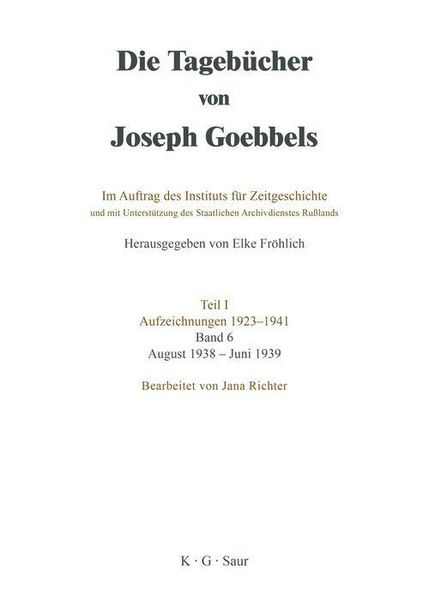 Die Tagebücher von Joseph Goebbels

Im Auftrag des Instituts für Zeitgeschichte
und mit Unterstützung des Staatlichen Archivdienstes Rußlands

Herausgegeben von Elke Fröhlich

Teil I
Aufzeichnungen 1923–1941
Band 6
August 1938 – Juni 1939

Bearbeitet von Jana Richter

K · G · Saur